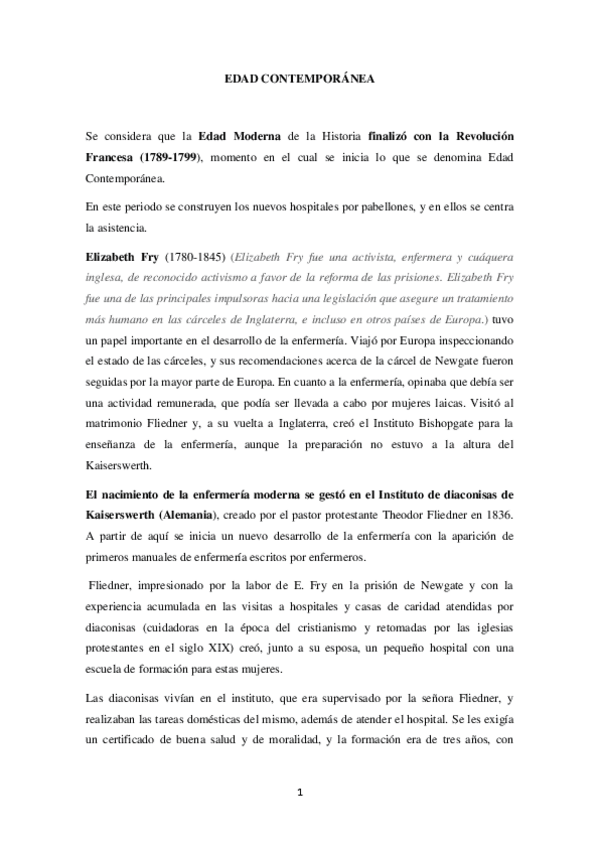 EDAD CONTEMPORÁNEA

Se considera que la Edad Moderna de la Historia finalizó con la Revolución Francesa (1789-1799), momento en el cual se inicia lo que se denomina Edad Contemporánea.

En este periodo se construyen los nuevos hospitales por pabellones, y en ellos se centra la asistencia.

Elizabeth Fry (1780-1845) (Elizabeth Fry fue una activista, enfermera y cuáquera inglesa, de reconocido activismo a favor de la reforma de las prisiones. Elizabeth Fry fue una de las principales impulsoras hacia una legislación que asegure un tratamiento más humano en las cárceles de Inglaterra, e incluso en otros países de Europa.) tuvo un papel importante en el desarrollo de la enfermería. Viajó por Europa inspeccionando el estado de las cárceles, y sus recomendaciones acerca de la cárcel de Newgate fueron seguidas por la mayor parte de Europa. En cuanto a la enfermería, opinaba que debía ser una actividad remunerada, que podía ser llevada a cabo por mujeres laicas. Visitó al matrimonio Fliedner y, a su vuelta a Inglaterra, creó el Instituto Bishopgate para la enseñanza de la enfermería, aunque la preparación no estuvo a la altura del Kaiserswerth.

El nacimiento de la enfermería moderna se gestó en el Instituto de diaconisas de Kaiserswerth (Alemania), creado por el pastor protestante Theodor Fliedner en 1836. A partir de aquí se inicia un nuevo desarrollo de la enfermería con la aparición de primeros manuales de enfermería escritos por enfermeros.

Fliedner, impresionado por la labor de E. Fry en la prisión de Newgate y con la experiencia acumulada en las visitas a hospitales y casas de caridad atendidas por diaconisas (cuidadoras en la época del cristianismo y retomadas por las iglesias protestantes en el siglo XIX) creó, junto a su esposa, un pequeño hospital con una escuela de formación para estas mujeres.

Las diaconisas vivían en el instituto, que era supervisado por la señora Fliedner, y realizaban las tareas domésticas del mismo, además de atender el hospital. Se les exigía un certificado de buena salud y de moralidad, y la formación era de tres años, con

1